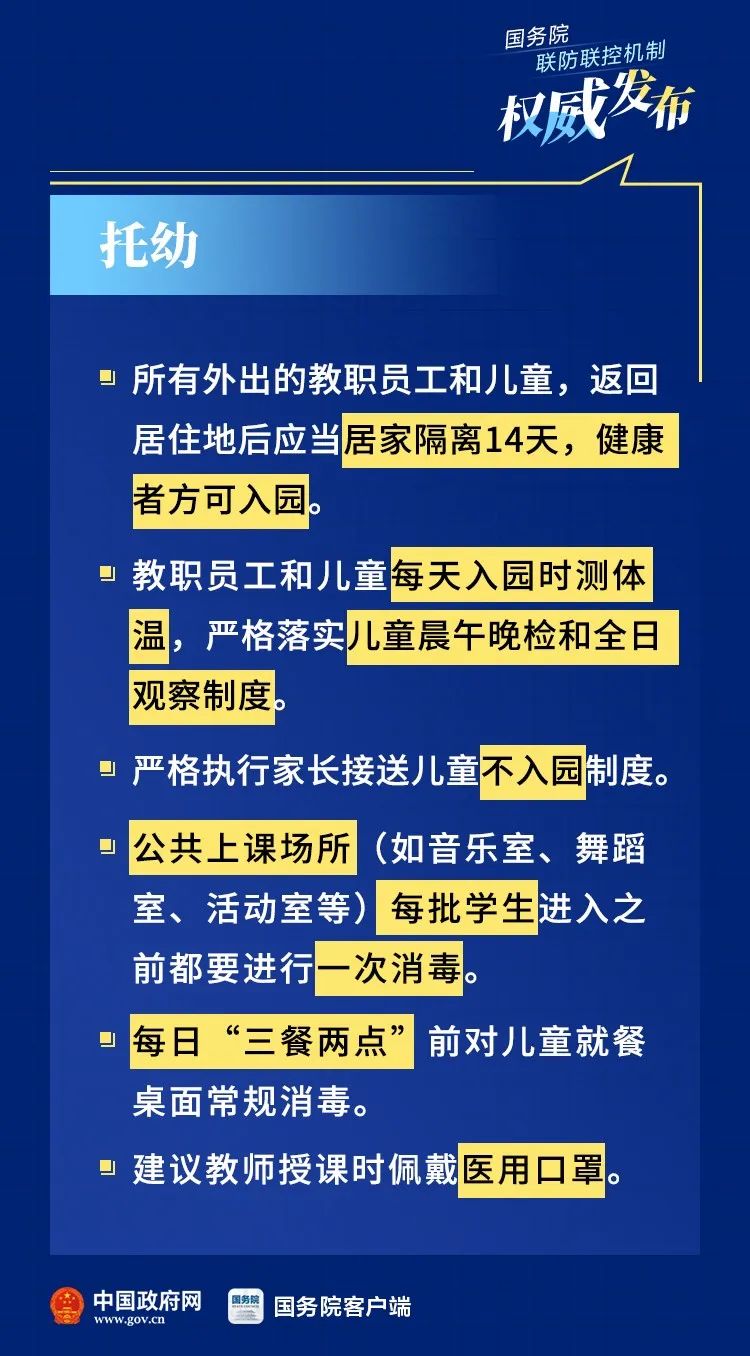 国务院
联防联控机制
权威发布

托幼

所有外出的教职员工和儿童，返回居住地后应当居家隔离14天，健康者方可入园。

教职员工和儿童每天入园时测体温，严格落实儿童晨午晚检和全日观察制度。

严格执行家长接送儿童不入园制度。

公共上课场所（如音乐室、舞蹈室、活动室等）每批学生进入之前都要进行一次消毒。

每日“三餐两点”前对儿童就餐桌面常规消毒。

建议教师授课时佩戴医用口罩。

中国政府网
www.gov.cn
国务院客户端